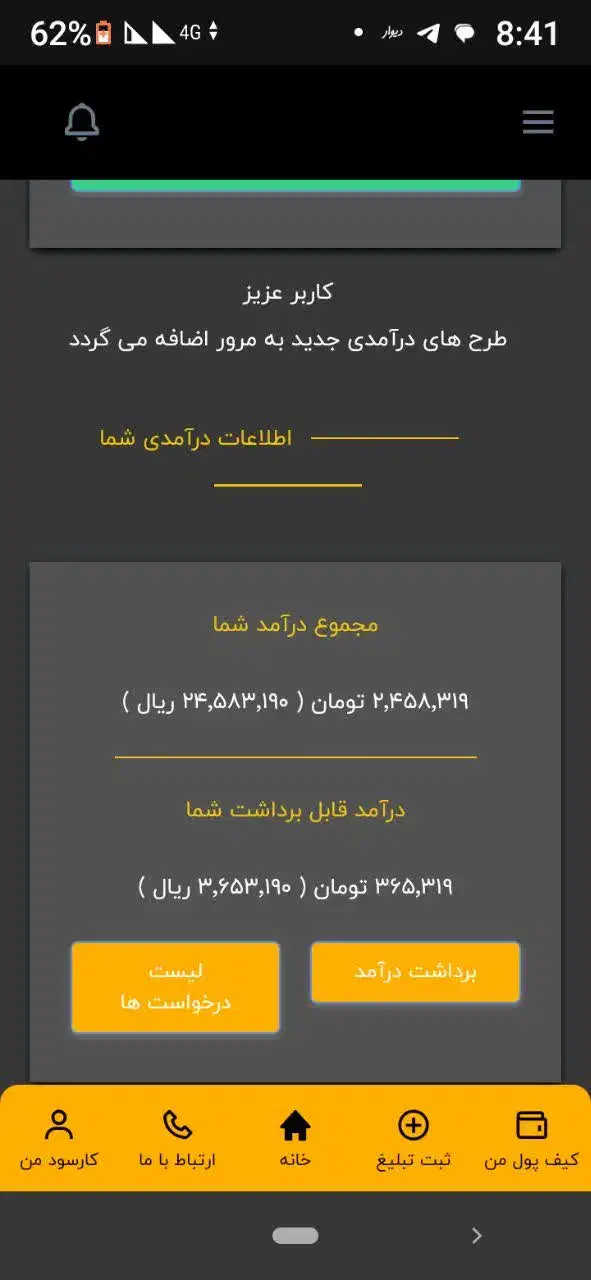 62% 4G

دیوار

8:41

کاربر عزیز

طرح های درآمدی جدید به مرور اضافه می گردد

اطلاعات درآمدی شما

مجموع درآمد شما

۲,۴۵۸,۳۱۹ تومان ( ۲۴,۵۸۳,۱۹۰ ریال )

درآمد قابل برداشت شما

۳۶۵,۳۱۹ تومان ( ۳,۶۵۳,۱۹۰ ریال )

برداشت درآمد

لیست درخواست ها

کیف پول من

ثبت تبلیغ

خانه

ارتباط با ما

کارسود من